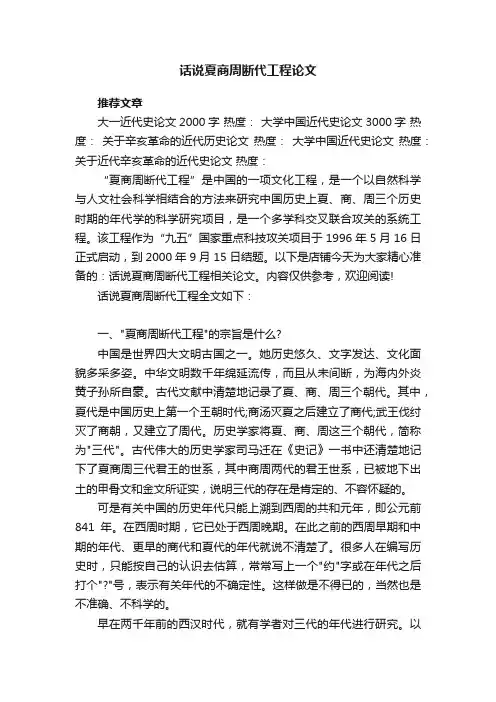 话说夏商周断代工程论文

推荐文章

大一近代史论文 2000 字 热度： 大学中国近代史论文 3000 字 热度： 关于辛亥革命的近代历史论文 热度： 大学中国近代史论文 热度： 关于近代辛亥革命的近代史论文 热度：

“夏商周断代工程”是中国的一项文化工程，是一个以自然科学与人文社会科学相结合的方法来研究中国历史上夏、商、周三个历史时期的年代学的科学研究项目，是一个多学科交叉联合攻关的系统工程。该工程作为“九五”国家重点科技攻关项目于 1996 年 5 月 16 日正式启动，到 2000 年 9 月 15 日结题。以下是店铺今天为大家精心准备的：话说夏商周断代工程相关论文。内容仅供参考，欢迎阅读!

话说夏商周断代工程全文如下：

一、"夏商周断代工程"的宗旨是什么?

中国是世界四大文明古国之一。她历史悠久、文字发达、文化面貌多采多姿。中华文明数千年绵延流传，而且从未间断，为海内外炎黄子孙所自豪。古代文献中清楚地记录了夏、商、周三个朝代。其中，夏代是中国历史上第一个王朝时代;商汤灭夏之后建立了商代;武王伐纣灭了商朝，又建立了周代。历史学家将夏、商、周这三个朝代，简称为"三代"。古代伟大的历史学家司马迁在《史记》一书中还清楚地记下了夏商周三代君王的世系，其中商周两代的君王世系，已被地下出土的甲骨文和金文所证实，说明三代的存在是肯定的、不容怀疑的。

可是有关中国的历史年代只能上溯到西周的共和元年，即公元前 841 年。在西周时期，它已处于西周晚期。在此之前的西周早期和中期的年代、更早的商代和夏代的年代就说不清楚了。很多人在编写历史时，只能按自己的认识去估算，常常写上一个"约"字或在年代之后打个"?"号，表示有关年代的不确定性。这样做是不得已的，当然也是不准确、不科学的。

早在两千年前的西汉时代，就有学者对三代的年代进行研究。以